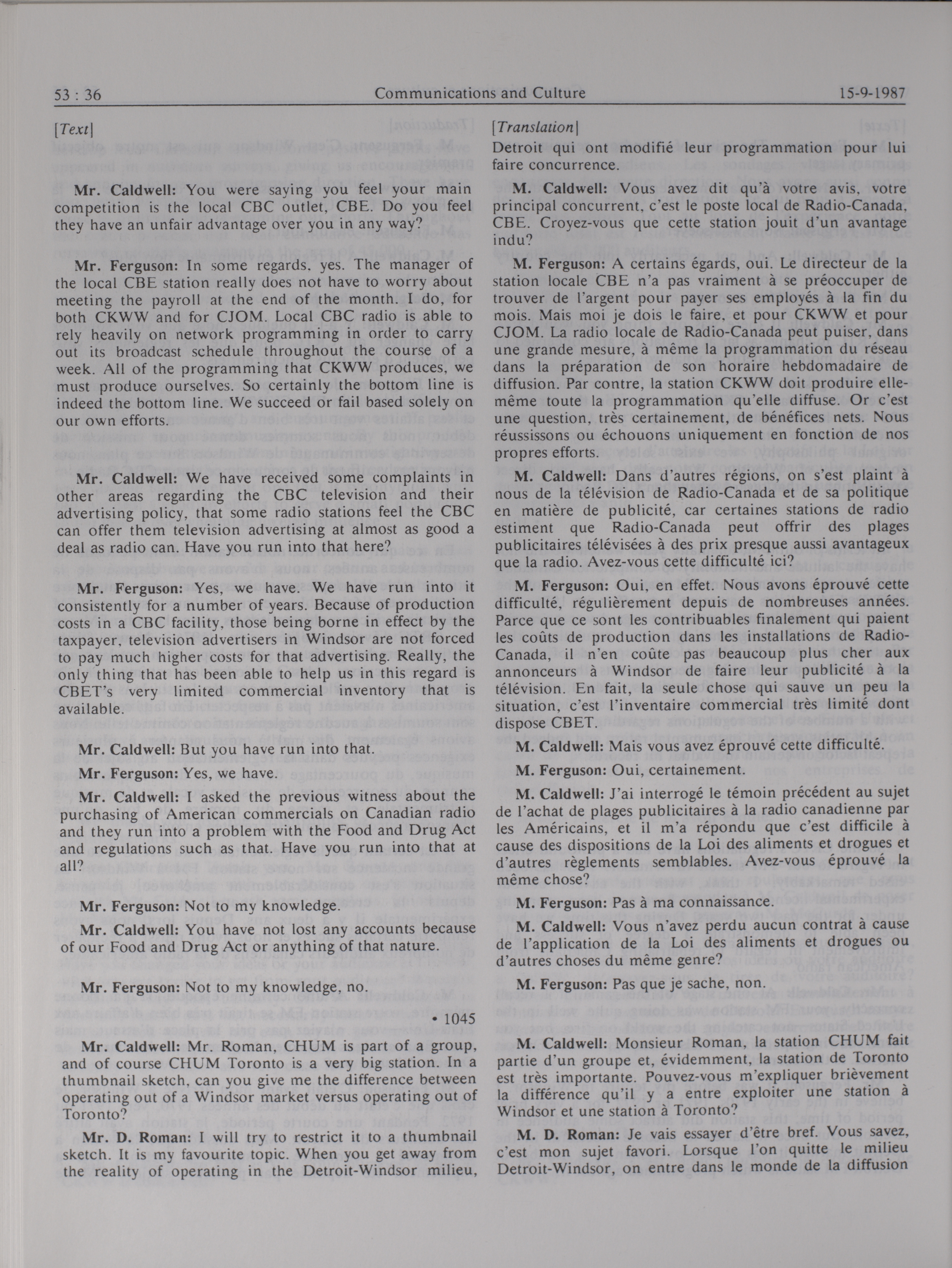 53 : 36 Communications and Culture 15-9-1987

[Text]

Mr. Caldwell: You were saying you feel your main competition is the local CBC outlet, CBE. Do you feel they have an unfair advantage over you in any way?

Mr. Ferguson: In some regards, yes. The manager of the local CBE station really does not have to worry about meeting the payroll at the end of the month. I do, for both CKWW and for CJOM. Local CBC radio is able to rely heavily on network programming in order to carry out its broadcast schedule throughout the course of a week. All of the programming that CKWW produces, we must produce ourselves. So certainly the bottom line is indeed the bottom line. We succeed or fail based solely on our own efforts.

Mr. Caldwell: We have received some complaints in other areas regarding the CBC television and their advertising policy, that some radio stations feel the CBC can offer them television advertising at almost as good a deal as radio can. Have you run into that here?

Mr. Ferguson: Yes, we have. We have run into it consistently for a number of years. Because of production costs in a CBC facility, those being borne in effect by the taxpayer, television advertisers in Windsor are not forced to pay much higher costs for that advertising. Really, the only thing that has been able to help us in this regard is CBET's very limited commercial inventory that is available.

Mr. Caldwell: But you have run into that.

Mr. Ferguson: Yes, we have.

Mr. Caldwell: I asked the previous witness about the purchasing of American commercials on Canadian radio and they run into a problem with the Food and Drug Act and regulations such as that. Have you run into that at all?

Mr. Ferguson: Not to my knowledge.

Mr. Caldwell: You have not lost any accounts because of our Food and Drug Act or anything of that nature.

Mr. Ferguson: Not to my knowledge, no.

• 1045

Mr. Caldwell: Mr. Roman, CHUM is part of a group, and of course CHUM Toronto is a very big station. In a thumbnail sketch, can you give me the difference between operating out of a Windsor market versus operating out of Toronto?

Mr. D. Roman: I will try to restrict it to a thumbnail sketch. It is my favourite topic. When you get away from the reality of operating in the Detroit-Windsor milieu,

[Translation]

Detroit qui ont modifié leur programmation pour lui faire concurrence.

M. Caldwell: Vous avez dit qu'à votre avis, votre principal concurrent, c'est le poste local de Radio-Canada, CBE. Croyez-vous que cette station jouit d'un avantage indu?

M. Ferguson: A certains égards, oui. Le directeur de la station locale CBE n'a pas vraiment à se préoccuper de trouver de l'argent pour payer ses employés à la fin du mois. Mais moi je dois le faire, et pour CKWW et pour CJOM. La radio locale de Radio-Canada peut puiser, dans une grande mesure, à même la programmation du réseau dans la préparation de son horaire hebdomadaire de diffusion. Par contre, la station CKWW doit produire elle-même toute la programmation qu'elle diffuse. Or c'est une question, très certainement, de bénéfices nets. Nous réussissons ou échouons uniquement en fonction de nos propres efforts.

M. Caldwell: Dans d'autres régions, on s'est plaint à nous de la télévision de Radio-Canada et de sa politique en matière de publicité, car certaines stations de radio estiment que Radio-Canada peut offrir des plages publicitaires télévisées à des prix presque aussi avantageux que la radio. Avez-vous cette difficulté ici?

M. Ferguson: Oui, en effet. Nous avons éprouvé cette difficulté, régulièrement depuis de nombreuses années. Parce que ce sont les contribuables finalement qui paient les coûts de production dans les installations de Radio-Canada, il n'en coûte pas beaucoup plus cher aux annonceurs à Windsor de faire leur publicité à la télévision. En fait, la seule chose qui sauve un peu la situation, c'est l'inventaire commercial très limité dont dispose CBET.

M. Caldwell: Mais vous avez éprouvé cette difficulté.

M. Ferguson: Oui, certainement.

M. Caldwell: J'ai interrogé le témoin précédent au sujet de l'achat de plages publicitaires à la radio canadienne par les Américains, et il m'a répondu que c'est difficile à cause des dispositions de la Loi des aliments et drogues et d'autres règlements semblables. Avez-vous éprouvé la même chose?

M. Ferguson: Pas à ma connaissance.

M. Caldwell: Vous n'avez perdu aucun contrat à cause de l'application de la Loi des aliments et drogues ou d'autres choses du même genre?

M. Ferguson: Pas que je sache, non.

M. Caldwell: Monsieur Roman, la station CHUM fait partie d'un groupe et, évidemment, la station de Toronto est très importante. Pouvez-vous m'expliquer brièvement la différence qu'il y a entre exploiter une station à Windsor et une station à Toronto?

M. D. Roman: Je vais essayer d'être bref. Vous savez, c'est mon sujet favori. Lorsque l'on quitte le milieu Detroit-Windsor, on entre dans le monde de la diffusion